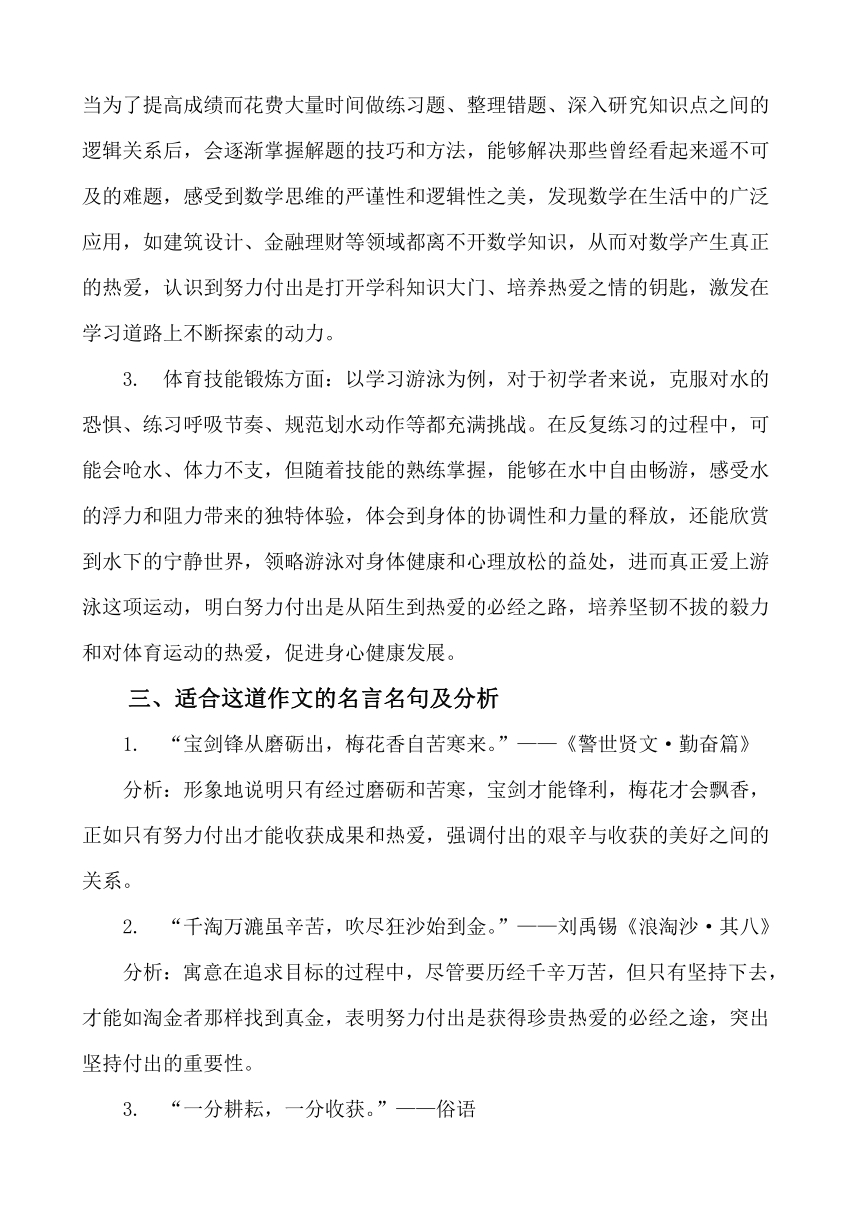 当为了提高成绩而花费大量时间做练习题、整理错题、深入研究知识点之间的逻辑关系后，会逐渐掌握解题的技巧和方法，能够解决那些曾经看起来遥不可及的难题，感受到数学思维的严谨性和逻辑性之美，发现数学在生活中的广泛应用，如建筑设计、金融理财等领域都离不开数学知识，从而对数学产生真正的热爱，认识到努力付出是打开学科知识大门、培养热爱之情的钥匙，激发在学习道路上不断探索的动力。

3.　体育技能锻炼方面：以学习游泳为例，对于初学者来说，克服对水的恐惧、练习呼吸节奏、规范划水动作等都充满挑战。在反复练习的过程中，可能会呛水、体力不支，但随着技能的熟练掌握，能够在水中自由畅游，感受水的浮力和阻力带来的独特体验，体会到身体的协调性和力量的释放，还能欣赏到水下的宁静世界，领略游泳对身体健康和心理放松的益处，进而真正爱上游泳这项运动，明白努力付出是从陌生到热爱的必经之路，培养坚韧不拔的毅力和对体育运动的热爱，促进身心健康发展。

三、适合这道作文的名言名句及分析

1.　“宝剑锋从磨砺出，梅花香自苦寒来。”——《警世贤文·勤奋篇》

分析：形象地说明只有经过磨砺和苦寒，宝剑才能锋利，梅花才会飘香，正如只有努力付出才能收获成果和热爱，强调付出的艰辛与收获的美好之间的关系。

2.　“千淘万漉虽辛苦，吹尽狂沙始到金。”——刘禹锡《浪淘沙·其八》

分析：寓意在追求目标的过程中，尽管要历经千辛万苦，但只有坚持下去，才能如淘金者那样找到真金，表明努力付出是获得珍贵热爱的必经之途，突出坚持付出的重要性。

3.　“一分耕耘，一分收获。”——俗语